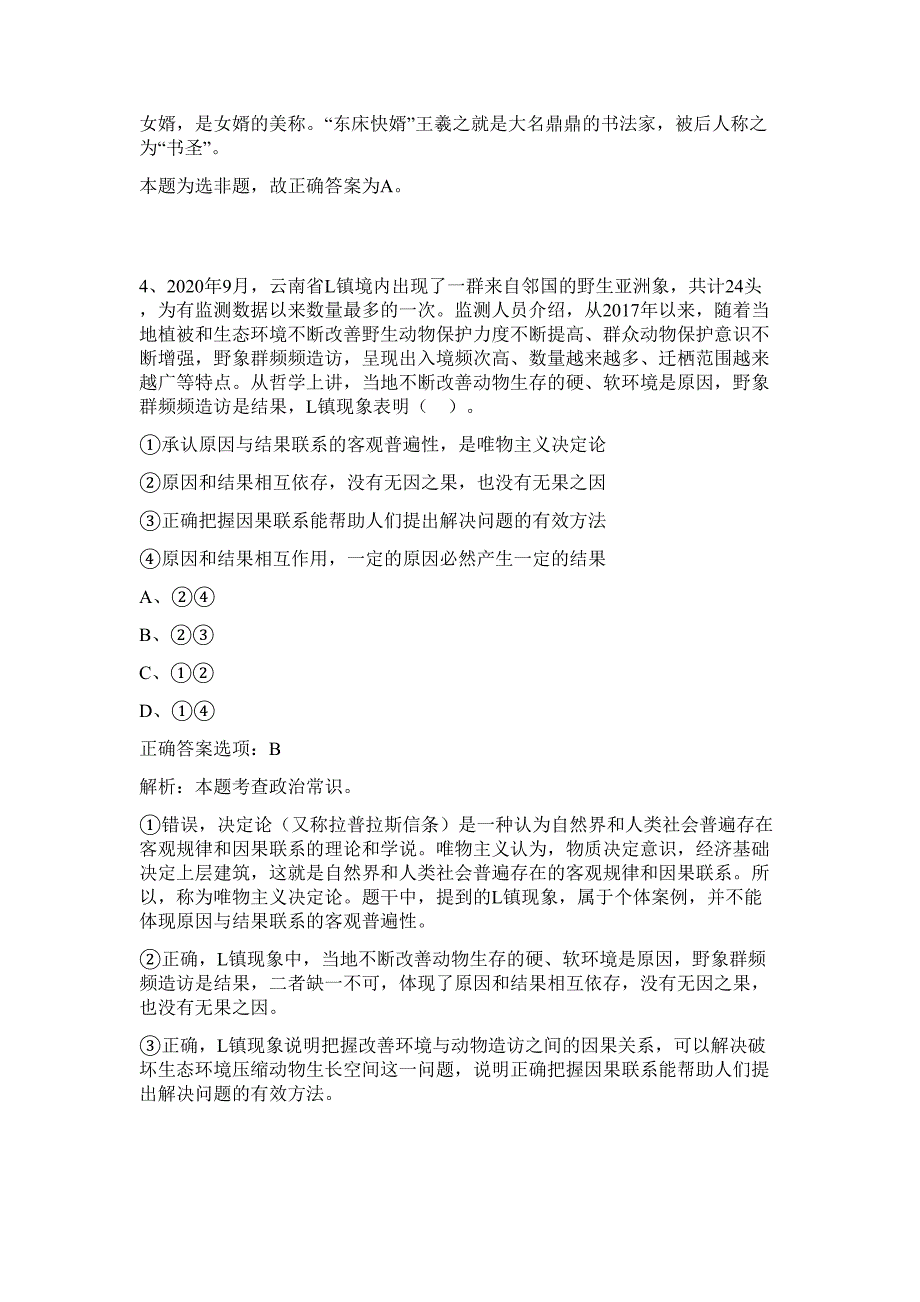 女婿，是女婿的美称。“东床快婿”王羲之就是大名鼎鼎的书法家，被后人称之为“书圣”。

本题为选非题，故正确答案为A。

4、2020年9月，云南省L镇境内出现了一群来自邻国的野生亚洲象，共计24头，为有监测数据以来数量最多的一次。监测人员介绍，从2017年以来，随着当地植被和生态环境不断改善野生动物保护力度不断提高、群众动物保护意识不断增强，野象群频频造访，呈现出入境频次高、数量越来越多、迁栖范围越来越广等特点。从哲学上讲，当地不断改善动物生存的硬、软环境是原因，野象群频频造访是结果，L镇现象表明（　）。

①承认原因与结果联系的客观普遍性，是唯物主义决定论

②原因和结果相互依存，没有无因之果，也没有无果之因

③正确把握因果联系能帮助人们提出解决问题的有效方法

④原因和结果相互作用，一定的原因必然产生一定的结果

A、②④

B、②③

C、①②

D、①④

正确答案选项：B

解析：本题考查政治常识。

①错误，决定论（又称拉普拉斯信条）是一种认为自然界和人类社会普遍存在客观规律和因果联系的理论和学说。唯物主义认为，物质决定意识，经济基础决定上层建筑，这就是自然界和人类社会普遍存在的客观规律和因果联系。所以，称为唯物主义决定论。题干中，提到的L镇现象，属于个体案例，并不能体现原因与结果联系的客观普遍性。

②正确，L镇现象中，当地不断改善动物生存的硬、软环境是原因，野象群频频造访是结果，二者缺一不可，体现了原因和结果相互依存，没有无因之果，也没有无果之因。

③正确，L镇现象说明把握改善环境与动物造访之间的因果关系，可以解决破坏生态环境压缩动物生长空间这一问题，说明正确把握因果联系能帮助人们提出解决问题的有效方法。